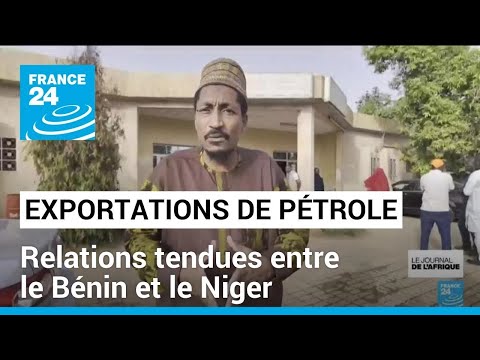 FRANCE 24

EXPORTATIONS DE PÉTROLE

Relations tendues entre le Bénin et le Niger

LE JOURNAL DE L'AFRIQUE

FRANCE 24